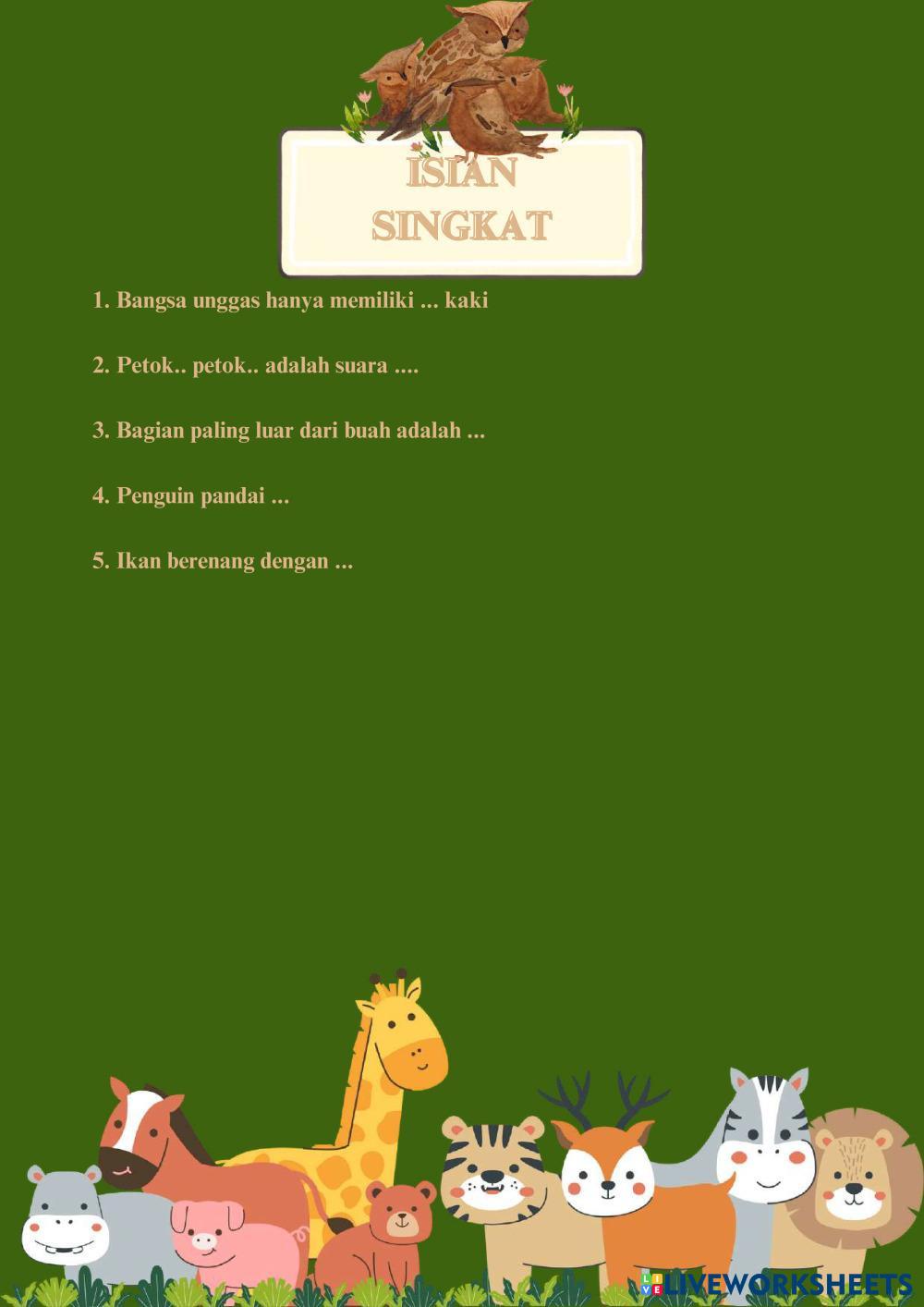 ISIAN SINGKAT

1. Bangsa unggas hanya memiliki ... kaki

2. Petok.. petok.. adalah suara ....

3. Bagian paling luar dari buah adalah ...

4. Penguin pandai ...

5. Ikan berenang dengan ...

LIVEWORKSHEETS